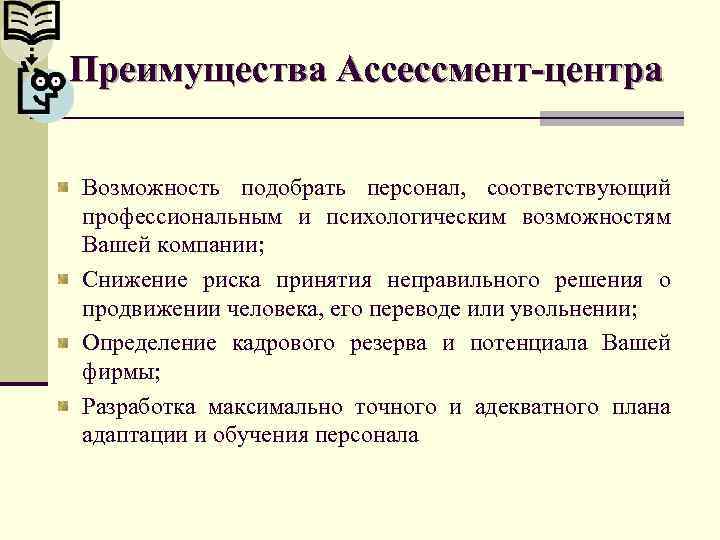 Преимущества Ассессмент-центра

Возможность подобрать персонал, соответствующий профессиональным и психологическим возможностям Вашей компании;

Снижение риска принятия неправильного решения о продвижении человека, его переводе или увольнении;

Определение кадрового резерва и потенциала Вашей фирмы;

Разработка максимально точного и адекватного плана адаптации и обучения персонала